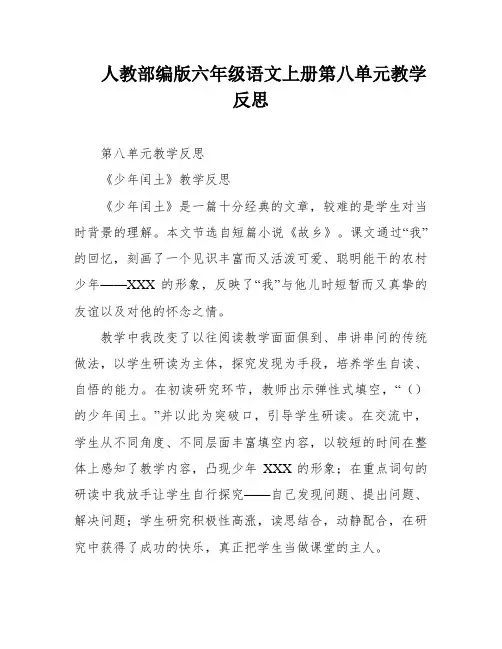 人教部编版六年级语文上册第八单元教学反思

第八单元教学反思

《少年闰土》教学反思

《少年闰土》是一篇十分经典的文章，较难的是学生对当时背景的理解。本文节选自短篇小说《故乡》。课文通过“我”的回忆，刻画了一个见识丰富而又活泼可爱、聪明能干的农村少年——XXX 的形象，反映了“我”与他儿时短暂而又真挚的友谊以及对他的怀念之情。

教学中我改变了以往阅读教学面面俱到、串讲串问的传统做法，以学生研读为主体，探究发现为手段，培养学生自读、自悟的能力。在初读研究环节，教师出示弹性式填空，“（）的少年闰土。”并以此为突破口，引导学生研读。在交流中，学生从不同角度、不同层面丰富填空内容，以较短的时间在整体上感知了教学内容，凸现少年 XXX 的形象；在重点词句的研读中我放手让学生自行探究——自己发现问题、提出问题、解决问题；学生研究积极性高涨，读思结合，动静配合，在研究中获得了成功的快乐，真正把学生当做课堂的主人。